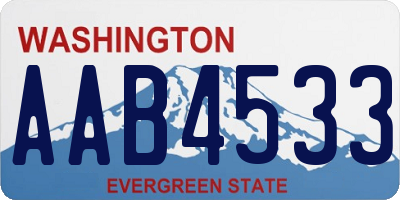 WASHINGTON

AAB4533

EVERGREEN STATE